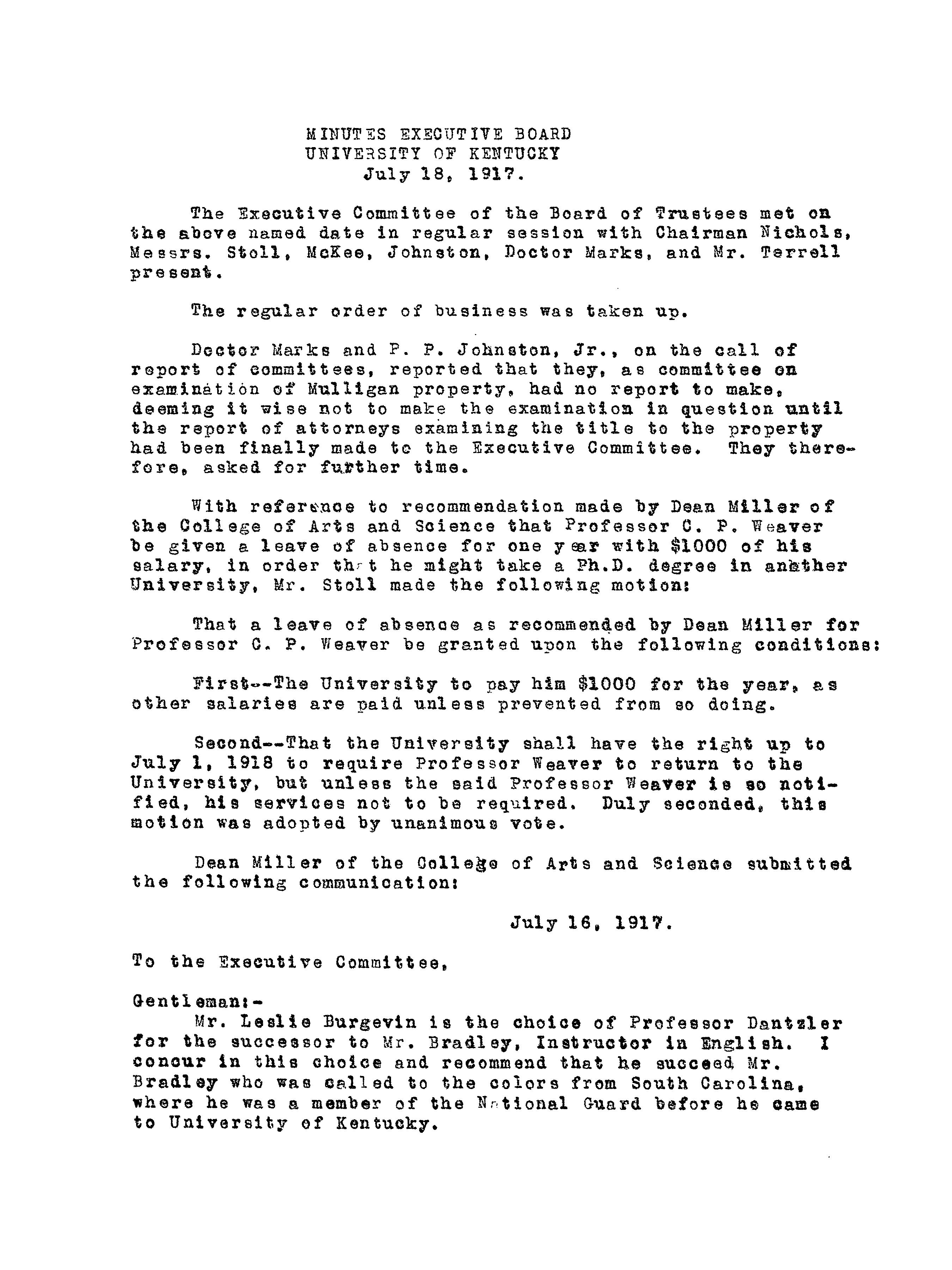 MINUTES EXECUTIVE BOARD
UNIVERSITY OF KENTUCKY
July 18, 1917.

The Executive Committee of the Board of Trustees met on the above named date in regular session with Chairman Nichols, Messrs. Stoll, McKee, Johnston, Doctor Marks, and Mr. Terrell present.

The regular order of business was taken up.

Doctor Marks and P. P. Johnston, Jr., on the call of report of committees, reported that they, as committee on examination of Mulligan property, had no report to make, deeming it wise not to make the examination in question until the report of attorneys examining the title to the property had been finally made to the Executive Committee. They therefore, asked for further time.

With reference to recommendation made by Dean Miller of the College of Arts and Science that Professor C. P. Weaver be given a leave of absence for one year with $1000 of his salary, in order that he might take a Ph.D. degree in another University, Mr. Stoll made the following motion:

That a leave of absence as recommended by Dean Miller for Professor C. P. Weaver be granted upon the following conditions:

First--The University to pay him $1000 for the year, as other salaries are paid unless prevented from so doing.

Second--That the University shall have the right up to July 1, 1918 to require Professor Weaver to return to the University, but unless the said Professor Weaver is so notified, his services not to be required. Duly seconded, this motion was adopted by unanimous vote.

Dean Miller of the College of Arts and Science submitted the following communication:

July 16, 1917.

To the Executive Committee,

Gentleman:-
Mr. Leslie Burgevin is the choice of Professor Dantzler for the successor to Mr. Bradley, Instructor in English. I concur in this choice and recommend that he succeed Mr. Bradley who was called to the colors from South Carolina, where he was a member of the National Guard before he came to University of Kentucky.